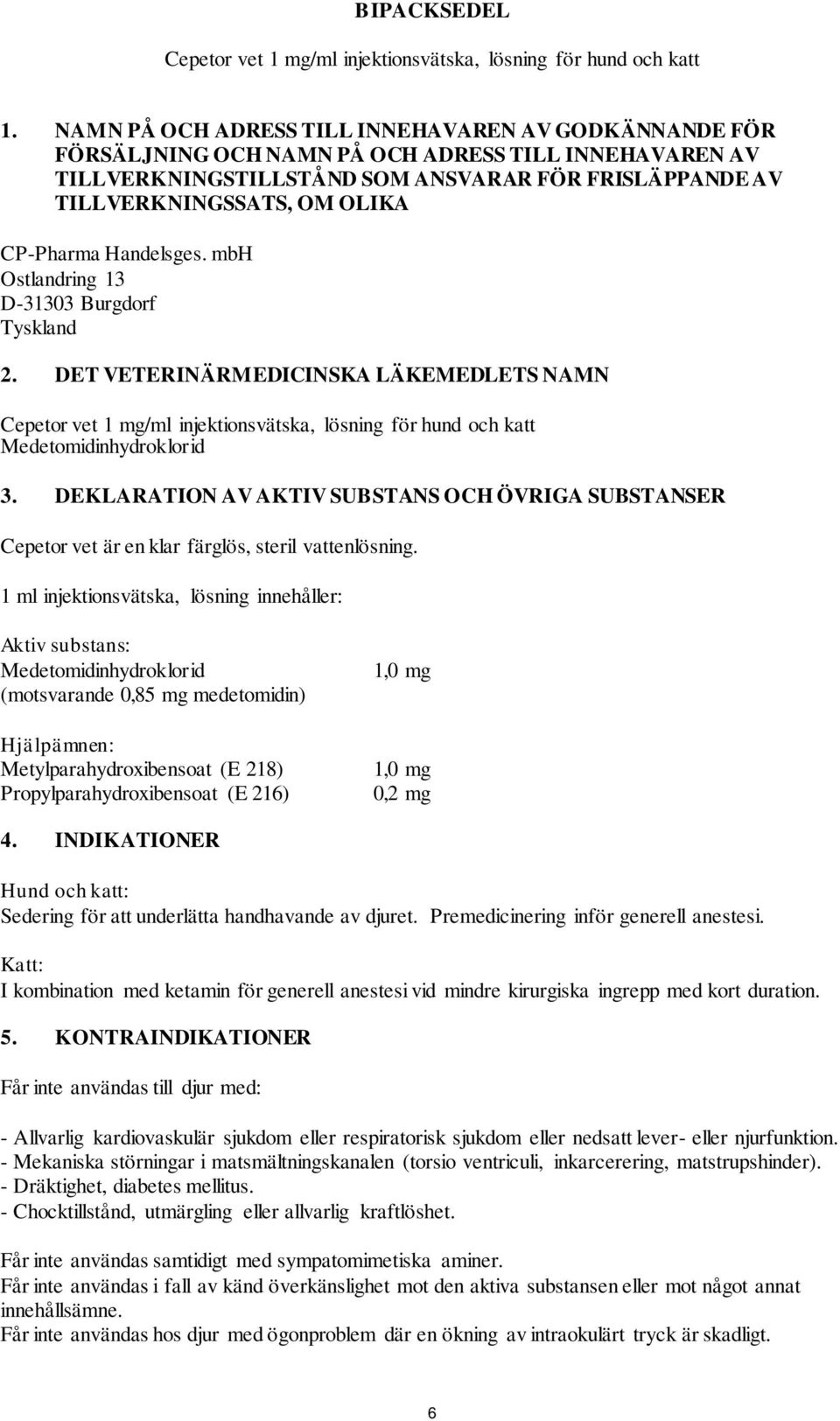 BIPACKSEDEL

Cepetor vet 1 mg/ml injektionsvätska, lösning för hund och katt

1. NAMN PÅ OCH ADRESS TILL INNEHAVAREN AV GODKÄNNANDE FÖR FÖRSÄLJNING OCH NAMN PÅ OCH ADRESS TILL INNEHAVAREN AV TILLVERKNINGSTILLSTÅND SOM ANSVARAR FÖR FRISLÄPPANDE AV TILLVERKNINGSSATS, OM OLIKA

CP-Pharma Handelsges. mbH
Ostlandring 13
D-31303 Burgdorf
Tyskland

2. DET VETERINÄRMEDICINSKA LÄKEMEDLETS NAMN

Cepetor vet 1 mg/ml injektionsvätska, lösning för hund och katt
Medetomidinhydroklorid

3. DEKLARATION AV AKTIV SUBSTANS OCH ÖVRIGA SUBSTANSER

Cepetor vet är en klar färglös, steril vattenlösning.

1 ml injektionsvätska, lösning innehåller:

Aktiv substans:
Medetomidinhydroklorid 1,0 mg
(motsvarande 0,85 mg medetomidin)

Hjälpämnen:
Metylparahydroxibensoat (E 218) 1,0 mg
Propylparahydroxibensoat (E 216) 0,2 mg

4. INDIKATIONER

Hund och katt:
Sedering för att underlätta handhavande av djuret. Premedicinering inför generell anestesi.

Katt:
I kombination med ketamin för generell anestesi vid mindre kirurgiska ingrepp med kort duration.

5. KONTRAINDIKATIONER

Får inte användas till djur med:

- Allvarlig kardiovaskulär sjukdom eller respiratorisk sjukdom eller nedsatt lever- eller njurfunktion.
- Mekaniska störningar i matsmältningskanalen (torsio ventriculi, inkarcerering, matstrupshinder).
- Dräktighet, diabetes mellitus.
- Chocktillstånd, utmärgling eller allvarlig kraftlöshet.

Får inte användas samtidigt med sympatomimetiska aminer.
Får inte användas i fall av känd överkänslighet mot den aktiva substansen eller mot något annat innehållsämne.
Får inte användas hos djur med ögonproblem där en ökning av intraokulärt tryck är skadligt.

6